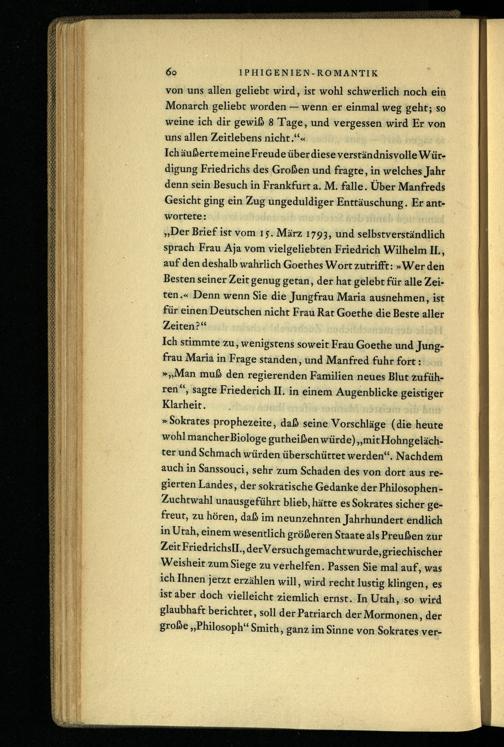 60 IPHIGENIEN-ROMANTIK

von uns allen geliebt wird, ist wohl schwerlich noch ein Monarch geliebt worden — wenn er einmal weg geht; so weine ich dir gewiß 8 Tage, und vergessen wird Er von uns allen Zeitlebens nicht.“«

Ich äußerte meine Freude über diese verständnisvolle Würdigung Friedrichs des Großen und fragte, in welches Jahr denn sein Besuch in Frankfurt a. M. falle. Über Manfreds Gesicht ging ein Zug ungeduldiger Enttäuschung. Er antwortete:

„Der Brief ist vom 15. März 1793, und selbstverständlich sprach Frau Aja vom vielgeliebten Friedrich Wilhelm II., auf den deshalb wahrlich Goethes Wort zutrifft: »Wer den Besten seiner Zeit genug getan, der hat gelebt für alle Zeiten.« Denn wenn Sie die Jungfrau Maria ausnehmen, ist für einen Deutschen nicht Frau Rat Goethe die Beste aller Zeiten?“

Ich stimmte zu, wenigstens soweit Frau Goethe und Jungfrau Maria in Frage standen, und Manfred fuhr fort:

»„Man muß den regierenden Familien neues Blut zuführen“, sagte Friederich II. in einem Augenblicke geistiger Klarheit.

»Sokrates prophezeite, daß seine Vorschläge (die heute wohl mancher Biologe gutheißen würde) „mit Hohngelächter und Schmach würden überschüttet werden“. Nachdem auch in Sanssouci, sehr zum Schaden des von dort aus regierten Landes, der sokratische Gedanke der Philosophen-Zuchtwahl unausgeführt blieb, hätte es Sokrates sicher gefreut, zu hören, daß im neunzehnten Jahrhundert endlich in Utah, einem wesentlich größeren Staate als Preußen zur Zeit Friedrichs II., der Versuch gemacht wurde, griechischer Weisheit zum Siege zu verhelfen. Passen Sie mal auf, was ich Ihnen jetzt erzählen will, wird recht lustig klingen, es ist aber doch vielleicht ziemlich ernst. In Utah, so wird glaubhaft berichtet, soll der Patriarch der Mormonen, der große „Philosoph“ Smith, ganz im Sinne von Sokrates ver-